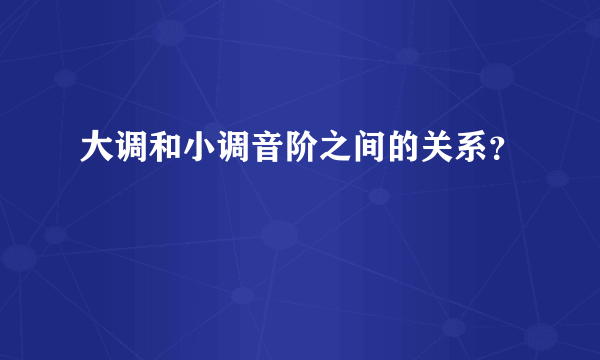 大调和小调音阶之间的关系？